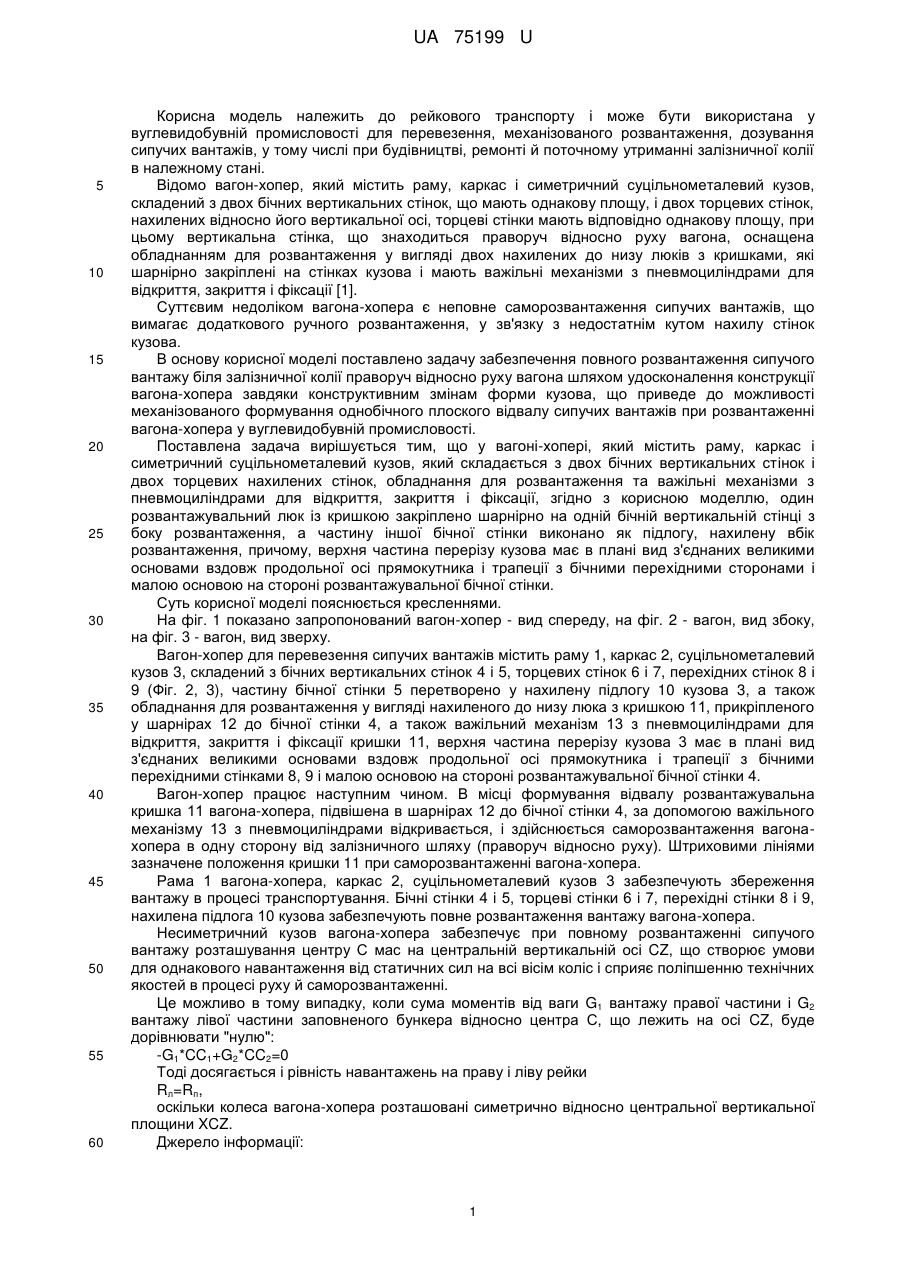 UA 75199 U

Корисна модель належить до рейкового транспорту і може бути використана у вуглевидобувній промисловості для перевезення, механізованого розвантаження, дозування сипучих вантажів, у тому числі при будівництві, ремонті й поточному утриманні залізничної колії в належному стані.

5 Відомо вагон-хопер, який містить раму, каркас і симетричний суцільнометалевий кузов, складений з двох бічних вертикальних стінок, що мають однакову площу, і двох торцевих стінок, нахилених відносно його вертикальної осі, торцеві стінки мають відповідно однакову площу, при цьому вертикальна стінка, що знаходиться праворуч відносно руху вагона, оснащена обладнанням для розвантаження у вигляді двох нахилених до низу люків з кришками, які 10 шарнірно закріплені на стінках кузова і мають важільні механізми з пневмоциліндрами для відкриття, закриття і фіксації [1].

Суттєвим недоліком вагона-хопера є неповне саморозвантаження сипучих вантажів, що вимагає додаткового ручного розвантаження, у зв'язку з недостатнім кутом нахилу стінок кузова.

15 В основу корисної моделі поставлено задачу забезпечення повного розвантаження сипучого вантажу біля залізничної колії праворуч відносно руху вагона шляхом удосконалення конструкції вагона-хопера завдяки конструктивним змінам форми кузова, що приведе до можливості механізованого формування однобічного плоского відвалу сипучих вантажів при розвантаженні вагона-хопера у вуглевидобувній промисловості.

20 Поставлена задача вирішується тим, що у вагоні-хопері, який містить раму, каркас і симетричний суцільнометалевий кузов, який складається з двох бічних вертикальних стінок і двох торцевих нахилених стінок, обладнання для розвантаження та важільні механізми з пневмоциліндрами для відкриття, закриття і фіксації, згідно з корисною моделлю, один розвантажувальний люк із кришкою закріплено шарнірно на одній бічній вертикальній стінці з 25 боку розвантаження, а частину іншої бічної стінки виконано як підлогу, нахилену вбік розвантаження, причому, верхня частина перерізу кузова має в плані вид з'єднаних великими основами вздовж продольної осі прямокутника і трапеції з бічними перехідними сторонами і малою основою на стороні розвантажувальної бічної стінки.

Суть корисної моделі пояснюється кресленнями.

30 На фіг. 1 показано запропонований вагон-хопер - вид спереду, на фіг. 2 - вагон, вид збоку, на фіг. 3 - вагон, вид зверху.

Вагон-хопер для перевезення сипучих вантажів містить раму 1, каркас 2, суцільнометалевий кузов 3, складений з бічних вертикальних стінок 4 і 5, торцевих стінок 6 і 7, перехідних стінок 8 і 9 (Фіг. 2, 3), частину бічної стінки 5 перетворено у нахилену підлогу 10 кузова 3, а також 35 обладнання для розвантаження у вигляді нахиленого до низу люка з кришкою 11, прикріпленого у шарнірах 12 до бічної стінки 4, а також важільний механізм 13 з пневмоциліндрами для відкриття, закриття і фіксації кришки 11, верхня частина перерізу кузова 3 має в плані вид з'єднаних великими основами вздовж продольної осі прямокутника і трапеції з бічними перехідними стінками 8, 9 і малою основою на стороні розвантажувальної бічної стінки 4.

40 Вагон-хопер працює наступним чином. В місці формування відвалу розвантажувальна кришка 11 вагона-хопера, підвішена в шарнірах 12 до бічної стінки 4, за допомогою важільного механізму 13 з пневмоциліндрами відкривається, і здійснюється саморозвантаження вагона-хопера в одну сторону від залізничного шляху (праворуч відносно руху). Штриховими лініями зазначене положення кришки 11 при саморозвантаженні вагона-хопера.

45 Рама 1 вагона-хопера, каркас 2, суцільнометалевий кузов 3 забезпечують збереження вантажу в процесі транспортування. Бічні стінки 4 і 5, торцеві стінки 6 і 7, перехідні стінки 8 і 9, нахилена підлога 10 кузова забезпечують повне розвантаження вантажу вагона-хопера.

Несиметричний кузов вагона-хопера забезпечує при повному розвантаженні сипучого вантажу розташування центру С мас на центральній вертикальній осі CZ, що створює умови 50 для однакового навантаження від статичних сил на всі вісім коліс і сприяє поліпшенню технічних якостей в процесі руху й саморозвантаженні.

Це можливо в тому випадку, коли сума моментів від ваги $G_1$ вантажу правої частини і $G_2$ вантажу лівої частини заповненого бункера відносно центра С, що лежить на осі CZ, буде дорівнювати "нулю":

55 $-G_1*CC_1+G_2*CC_2=0$

Тоді досягається і рівність навантажень на праву і ліву рейки

$R_л=R_п$,

оскільки колеса вагона-хопера розташовані симетрично відносно центральної вертикальної площини XCZ.

60 Джерело інформації:

1